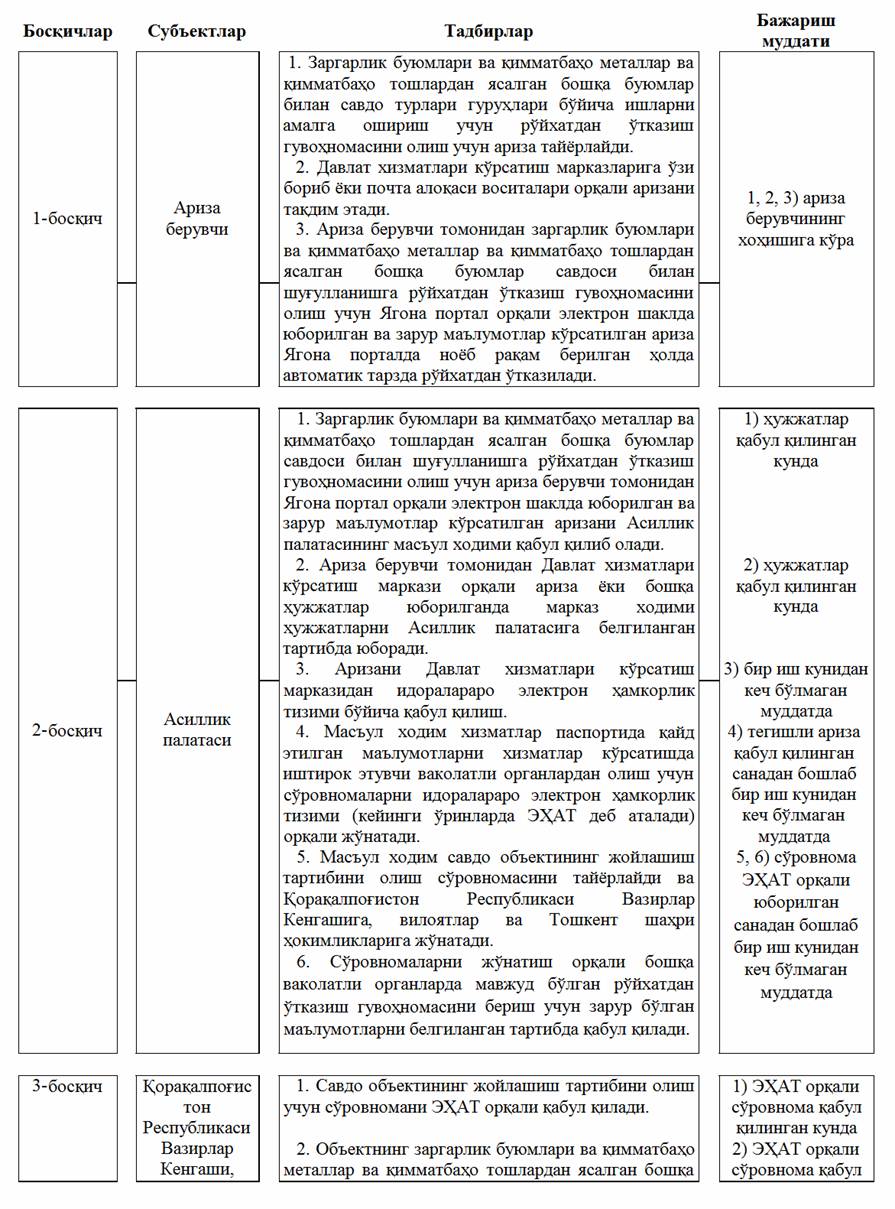 | Босқичлар | Субъектлар | Тадбирлар | Бажариш муддати |
|---|---|---|---|
| 1-босқич | Ариза берувчи | 1. Заргарлик буюмлари ва қимматбаҳо металлар ва қимматбаҳо тошлардан ясалган бошқа буюмлар билан савдо турлари гуруҳлари бўйича ишларни амалга ошириш учун рўйхатдан ўтказиш гувоҳномасини олиш учун ариза тайёрлайди. 2. Давлат хизматлари кўрсатиш марказларига ўзи бориб ёки почта алоқаси воситалари орқали аризани тақдим этади. 3. Ариза берувчи томонидан заргарлик буюмлари ва қимматбаҳо металлар ва қимматбаҳо тошлардан ясалган бошқа буюмлар савдоси билан шуғулланишга рўйхатдан ўтказиш гувоҳномасини олиш учун Ягона портал орқали электрон шаклда юборилган ва зарур маълумотлар кўрсатилган ариза Ягона порталда ноёб рақам берилган ҳолда автоматик тарзда рўйхатдан ўтказилади. | 1, 2, 3) ариза берувчининг хоҳишига кўра |
| 2-босқич | Асиллик палатаси | 1. Заргарлик буюмлари ва қимматбаҳо металлар ва қимматбаҳо тошлардан ясалган бошқа буюмлар савдоси билан шуғулланишга рўйхатдан ўтказиш гувоҳномасини олиш учун ариза берувчи томонидан Ягона портал орқали электрон шаклда юборилган ва зарур маълумотлар кўрсатилган аризани Асиллик палатасининг масъул ходими қабул қилиб олади. 2. Ариза берувчи томонидан Давлат хизматлари кўрсатиш маркази орқали ариза ёки бошқа ҳужжатлар юборилганда марказ ходими ҳужжатларни Асиллик палатасига белгиланган тартибда юборади. 3. Аризани Давлат хизматлари кўрсатиш марказидан идоралараро электрон ҳамкорлик тизими бўйича қабул қилиш. 4. Масъул ходим хизматлар паспортида қайд этилган маълумотларни хизматлар кўрсатишда иштирок этувчи ваколатли органлардан олиш учун сўровномаларни идоралараро электрон ҳамкорлик тизими (кейинги ўринларда ЭҲАТ деб аталади) орқали жўнатади. 5. Масъул ходим савдо объектининг жойлашиш тартибини олиш сўровномасини тайёрлайди ва Қорақалпоғистон Республикаси Вазирлар Кенгашига, вилоятлар ва Тошкент шаҳри ҳокимликларига жўнатади. 6. Сўровномаларни жўнатиш орқали бошқа ваколатли органларда мавжуд бўлган рўйхатдан ўтказиш гувоҳномасини бериш учун зарур бўлган маълумотларни белгиланган тартибда қабул қилади. | 1) ҳужжатлар қабул қилинган кунда 2) ҳужжатлар қабул қилинган кунда 3) бир иш кунидан кеч бўлмаган муддатда 4) тегишли ариза қабул қилинган санадан бошлаб бир иш кунидан кеч бўлмаган муддатда 5, 6) сўровнома ЭҲАТ орқали юборилган санадан бошлаб бир иш кунидан кеч бўлмаган муддатда |
| 3-босқич | Қорақалпоғистон Республикаси Вазирлар Кенгаши, | 1. Савдо объектининг жойлашиш тартибини олиш учун сўровномани ЭҲАТ орқали қабул қилади. 2. Объектнинг заргарлик буюмлари ва қимматбаҳо металлар ва қимматбаҳо тошлардан ясалган бошқа | 1) ЭҲАТ орқали сўровнома қабул қилинган кунда 2) ЭҲАТ орқали сўровнома қабул |